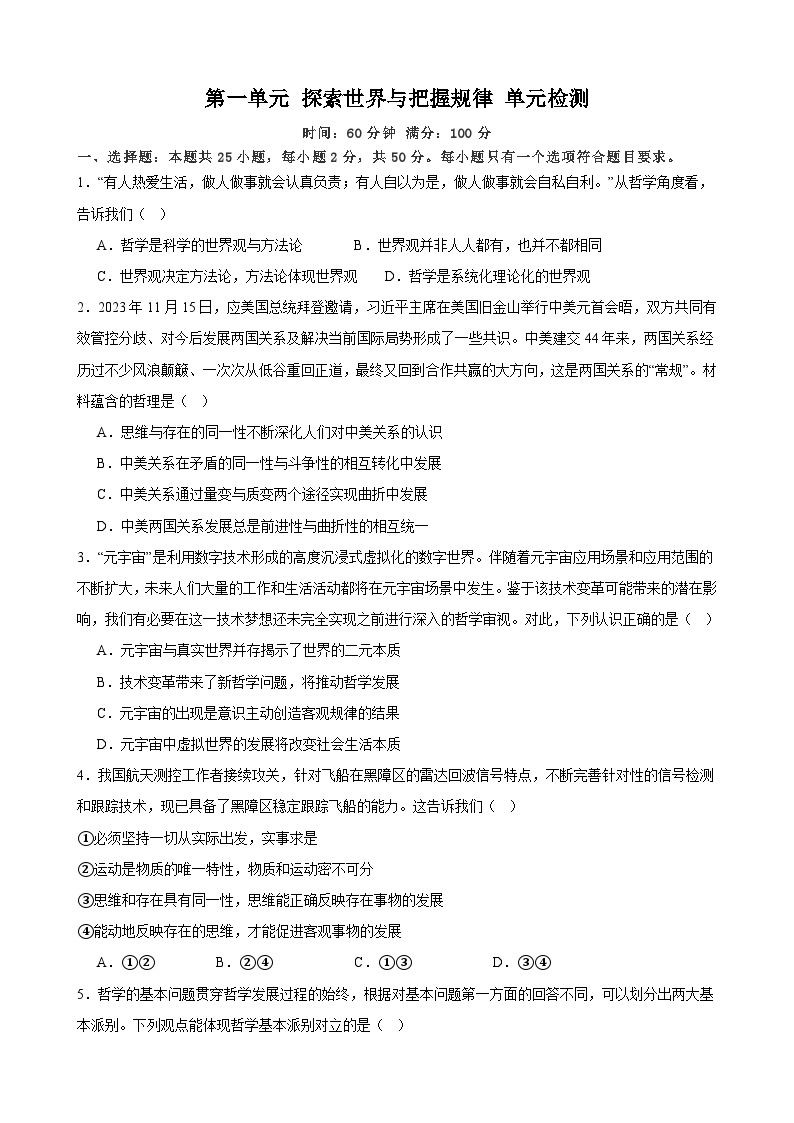 第一单元 探索世界与把握规律 单元检测

时间：60 分钟 满分：100 分

一、选择题：本题共 25 小题，每小题 2 分，共 50 分。每小题只有一个选项符合题目要求。

1．“有人热爱生活，做人做事就会认真负责；有人自以为是，做人做事就会自私自利。”从哲学角度看，告诉我们（ ）

A．哲学是科学的世界观与方法论　　B．世界观并非人人都有，也并不都相同

C．世界观决定方法论，方法论体现世界观　　D．哲学是系统化理论化的世界观

2．2023 年 11 月 15 日，应美国总统拜登邀请，习近平主席在美国旧金山举行中美元首会晤，双方共同有效管控分歧、对今后发展两国关系及解决当前国际局势形成了一些共识。中美建交 44 年来，两国关系经历过不少风浪颠簸、一次次从低谷重回正道，最终又回到合作共赢的大方向，这是两国关系的“常规”。材料蕴含的哲理是（ ）

A．思维与存在的同一性不断深化人们对中美关系的认识

B．中美关系在矛盾的同一性与斗争性的相互转化中发展

C．中美关系通过量变与质变两个途径实现曲折中发展

D．中美两国关系发展总是前进性与曲折性的相互统一

3．“元宇宙”是利用数字技术形成的高度沉浸式虚拟化的数字世界。伴随着元宇宙应用场景和应用范围的不断扩大，未来人们大量的工作和生活活动都将在元宇宙场景中发生。鉴于该技术变革可能带来的潜在影响，我们有必要在这一技术梦想还未完全实现之前进行深入的哲学审视。对此，下列认识正确的是（ ）

A．元宇宙与真实世界并存揭示了世界的二元本质

B．技术变革带来了新哲学问题，将推动哲学发展

C．元宇宙的出现是意识主动创造客观规律的结果

D．元宇宙中虚拟世界的发展将改变社会生活本质

4．我国航天测控工作者接续攻关，针对飞船在黑障区的雷达回波信号特点，不断完善针对性的信号检测和跟踪技术，现已具备了黑障区稳定跟踪飞船的能力。这告诉我们（ ）

①必须坚持一切从实际出发，实事求是

②运动是物质的唯一特性，物质和运动密不可分

③思维和存在具有同一性，思维能正确反映存在事物的发展

④能动地反映存在的思维，才能促进客观事物的发展

A．①②　　B．②④　　C．①③　　D．③④

5．哲学的基本问题贯穿哲学发展过程的始终，根据对基本问题第一方面的回答不同，可以划分出两大基本派别。下列观点能体现哲学基本派别对立的是（ ）